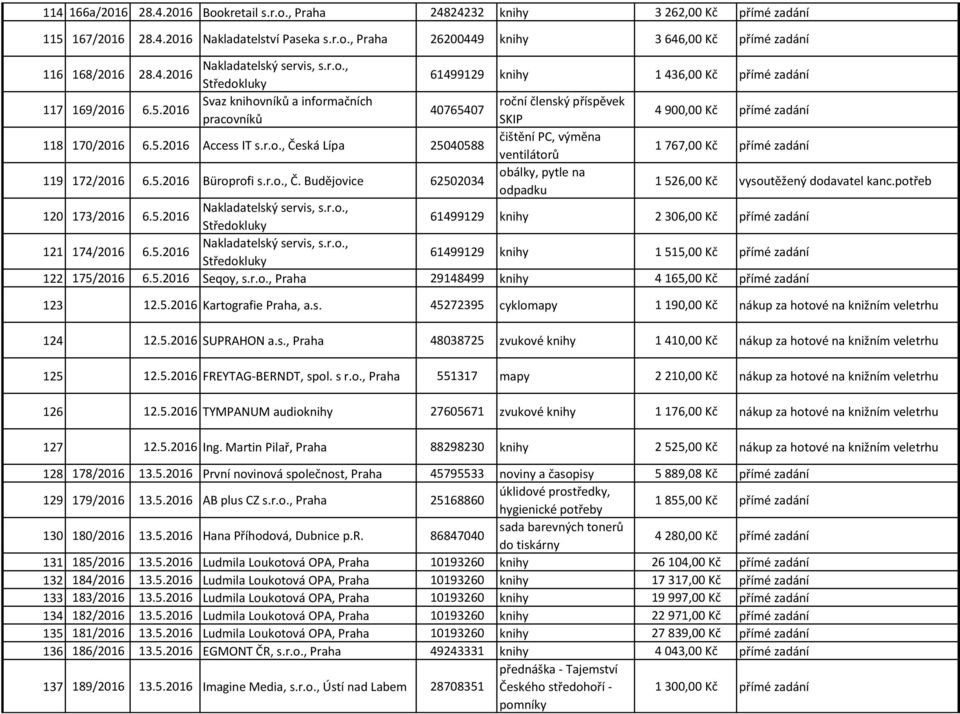 | 114 | 166a/2016 | 28.4.2016 | Bookretail s.r.o., Praha | 24824232 | knihy | 3 262,00 Kč | přímé zadání |
|---|---|---|---|---|---|---|---|
| 115 | 167/2016 | 28.4.2016 | Nakladatelství Paseka s.r.o., Praha | 26200449 | knihy | 3 646,00 Kč | přímé zadání |
| 116 | 168/2016 | 28.4.2016 | Nakladatelský servis, s.r.o., Středokluky | 61499129 | knihy | 1 436,00 Kč | přímé zadání |
| 117 | 169/2016 | 6.5.2016 | Svaz knihovníků a informačních pracovníků | 40765407 | roční členský příspěvek SKIP | 4 900,00 Kč | přímé zadání |
| 118 | 170/2016 | 6.5.2016 | Access IT s.r.o., Česká Lípa | 25040588 | čištění PC, výměna ventilátorů | 1 767,00 Kč | přímé zadání |
| 119 | 172/2016 | 6.5.2016 | Büroprofi s.r.o., Č. Budějovice | 62502034 | obálky, pytle na odpadku | 1 526,00 Kč | vysoutěžený dodavatel kanc.potřeb |
| 120 | 173/2016 | 6.5.2016 | Nakladatelský servis, s.r.o., Středokluky | 61499129 | knihy | 2 306,00 Kč | přímé zadání |
| 121 | 174/2016 | 6.5.2016 | Nakladatelský servis, s.r.o., Středokluky | 61499129 | knihy | 1 515,00 Kč | přímé zadání |
| 122 | 175/2016 | 6.5.2016 | Seqoy, s.r.o., Praha | 29148499 | knihy | 4 165,00 Kč | přímé zadání |
| 123 | | 12.5.2016 | Kartografie Praha, a.s. | 45272395 | cyklomapy | 1 190,00 Kč | nákup za hotové na knižním veletrhu |
| 124 | | 12.5.2016 | SUPRAHON a.s., Praha | 48038725 | zvukové knihy | 1 410,00 Kč | nákup za hotové na knižním veletrhu |
| 125 | | 12.5.2016 | FREYTAG-BERNDT, spol. s r.o., Praha | 551317 | mapy | 2 210,00 Kč | nákup za hotové na knižním veletrhu |
| 126 | | 12.5.2016 | TYMPANUM audioknihy | 27605671 | zvukové knihy | 1 176,00 Kč | nákup za hotové na knižním veletrhu |
| 127 | | 12.5.2016 | Ing. Martin Pilař, Praha | 88298230 | knihy | 2 525,00 Kč | nákup za hotové na knižním veletrhu |
| 128 | 178/2016 | 13.5.2016 | První novinová společnost, Praha | 45795533 | noviny a časopisy | 5 889,08 Kč | přímé zadání |
| 129 | 179/2016 | 13.5.2016 | AB plus CZ s.r.o., Praha | 25168860 | úklidové prostředky, hygienické potřeby | 1 855,00 Kč | přímé zadání |
| 130 | 180/2016 | 13.5.2016 | Hana Příhodová, Dubnice p.R. | 86847040 | sada barevných tonerů do tiskárny | 4 280,00 Kč | přímé zadání |
| 131 | 185/2016 | 13.5.2016 | Ludmila Loukotová OPA, Praha | 10193260 | knihy | 26 104,00 Kč | přímé zadání |
| 132 | 184/2016 | 13.5.2016 | Ludmila Loukotová OPA, Praha | 10193260 | knihy | 17 317,00 Kč | přímé zadání |
| 133 | 183/2016 | 13.5.2016 | Ludmila Loukotová OPA, Praha | 10193260 | knihy | 19 997,00 Kč | přímé zadání |
| 134 | 182/2016 | 13.5.2016 | Ludmila Loukotová OPA, Praha | 10193260 | knihy | 22 971,00 Kč | přímé zadání |
| 135 | 181/2016 | 13.5.2016 | Ludmila Loukotová OPA, Praha | 10193260 | knihy | 27 839,00 Kč | přímé zadání |
| 136 | 186/2016 | 13.5.2016 | EGMONT ČR, s.r.o., Praha | 49243331 | knihy | 4 043,00 Kč | přímé zadání |
| 137 | 189/2016 | 13.5.2016 | Imagine Media, s.r.o., Ústí nad Labem | 28708351 | přednáška - Tajemství Českého středohoří - pomníky | 1 300,00 Kč | přímé zadání |